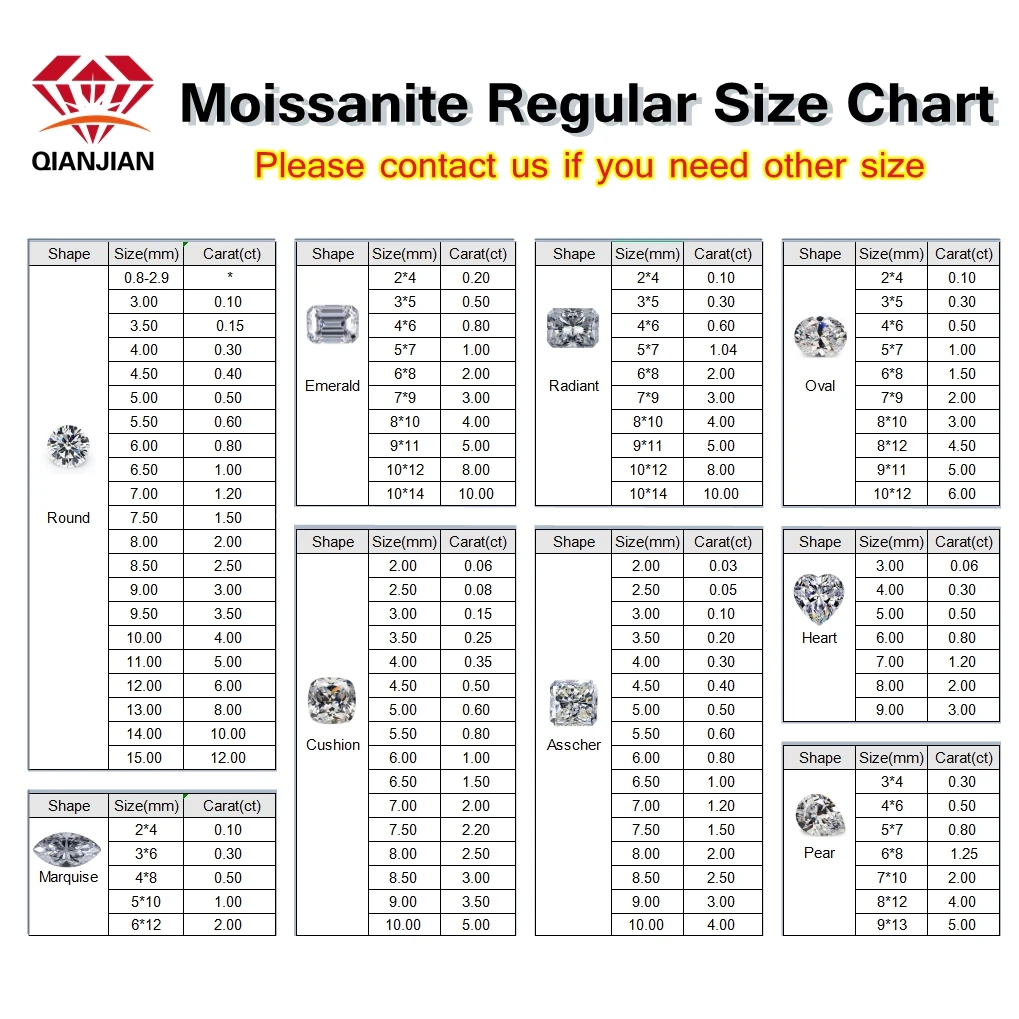 QIANJIAN

Moissanite Regular Size Chart

Please contact us if you need other size

| Shape | Size(mm) | Carat(ct) |
|---|---|---|
| Round | 0.8-2.9 | * |
| | 3.00 | 0.10 |
| | 3.50 | 0.15 |
| | 4.00 | 0.30 |
| | 4.50 | 0.40 |
| | 5.00 | 0.50 |
| | 5.50 | 0.60 |
| | 6.00 | 0.80 |
| | 6.50 | 1.00 |
| | 7.00 | 1.20 |
| | 7.50 | 1.50 |
| | 8.00 | 2.00 |
| | 8.50 | 2.50 |
| | 9.00 | 3.00 |
| | 9.50 | 3.50 |
| | 10.00 | 4.00 |
| | 11.00 | 5.00 |
| | 12.00 | 6.00 |
| | 13.00 | 8.00 |
| | 14.00 | 10.00 |
| | 15.00 | 12.00 |

| Shape | Size(mm) | Carat(ct) |
|---|---|---|
| Marquise | 2*4 | 0.10 |
| | 3*6 | 0.30 |
| | 4*8 | 0.50 |
| | 5*10 | 1.00 |
| | 6*12 | 2.00 |

| Shape | Size(mm) | Carat(ct) |
|---|---|---|
| Emerald | 2*4 | 0.20 |
| | 3*5 | 0.50 |
| | 4*6 | 0.80 |
| | 5*7 | 1.00 |
| | 6*8 | 2.00 |
| | 7*9 | 3.00 |
| | 8*10 | 4.00 |
| | 9*11 | 5.00 |
| | 10*12 | 8.00 |
| | 10*14 | 10.00 |

| Shape | Size(mm) | Carat(ct) |
|---|---|---|
| Cushion | 2.00 | 0.06 |
| | 2.50 | 0.08 |
| | 3.00 | 0.15 |
| | 3.50 | 0.25 |
| | 4.00 | 0.35 |
| | 4.50 | 0.50 |
| | 5.00 | 0.60 |
| | 5.50 | 0.80 |
| | 6.00 | 1.00 |
| | 6.50 | 1.50 |
| | 7.00 | 2.00 |
| | 7.50 | 2.20 |
| | 8.00 | 2.50 |
| | 8.50 | 3.00 |
| | 9.00 | 3.50 |
| | 10.00 | 5.00 |

| Shape | Size(mm) | Carat(ct) |
|---|---|---|
| Radiant | 2*4 | 0.10 |
| | 3*5 | 0.30 |
| | 4*6 | 0.60 |
| | 5*7 | 1.04 |
| | 6*8 | 2.00 |
| | 7*9 | 3.00 |
| | 8*10 | 4.00 |
| | 9*11 | 5.00 |
| | 10*12 | 8.00 |
| | 10*14 | 10.00 |

| Shape | Size(mm) | Carat(ct) |
|---|---|---|
| Asscher | 2.00 | 0.03 |
| | 2.50 | 0.05 |
| | 3.00 | 0.10 |
| | 3.50 | 0.20 |
| | 4.00 | 0.30 |
| | 4.50 | 0.40 |
| | 5.00 | 0.50 |
| | 5.50 | 0.60 |
| | 6.00 | 0.80 |
| | 6.50 | 1.00 |
| | 7.00 | 1.20 |
| | 7.50 | 1.50 |
| | 8.00 | 2.00 |
| | 8.50 | 2.50 |
| | 9.00 | 3.00 |
| | 10.00 | 4.00 |

| Shape | Size(mm) | Carat(ct) |
|---|---|---|
| Oval | 2*4 | 0.10 |
| | 3*5 | 0.30 |
| | 4*6 | 0.50 |
| | 5*7 | 1.00 |
| | 6*8 | 1.50 |
| | 7*9 | 2.00 |
| | 8*10 | 3.00 |
| | 8*12 | 4.50 |
| | 9*11 | 5.00 |
| | 10*12 | 6.00 |

| Shape | Size(mm) | Carat(ct) |
|---|---|---|
| Heart | 3.00 | 0.06 |
| | 4.00 | 0.30 |
| | 5.00 | 0.50 |
| | 6.00 | 0.80 |
| | 7.00 | 1.20 |
| | 8.00 | 2.00 |
| | 9.00 | 3.00 |

| Shape | Size(mm) | Carat(ct) |
|---|---|---|
| Pear | 3*4 | 0.30 |
| | 4*6 | 0.50 |
| | 5*7 | 0.80 |
| | 6*8 | 1.25 |
| | 7*10 | 2.00 |
| | 8*12 | 4.00 |
| | 9*13 | 5.00 |